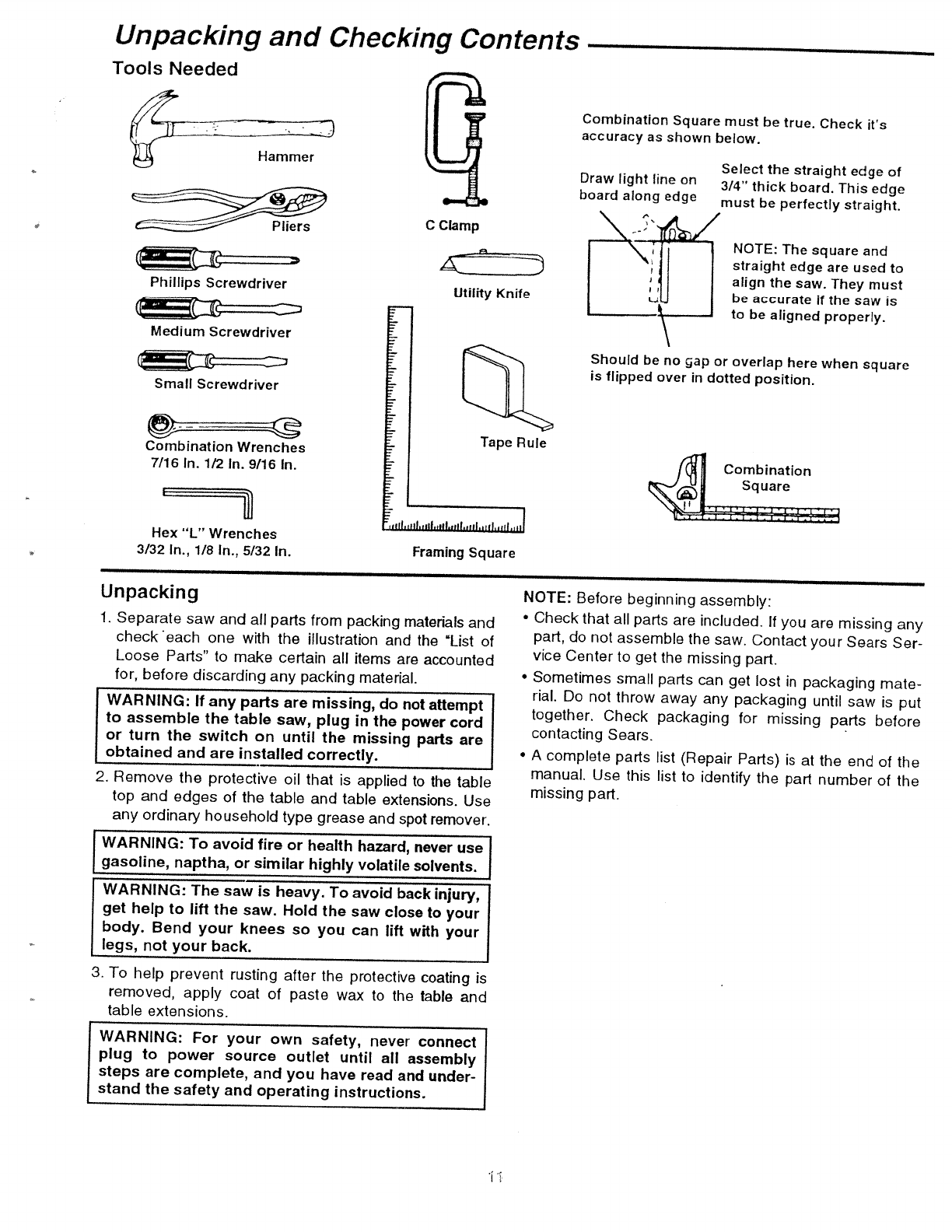 Unpacking and Checking Contents

Tools Needed

Hammer

Pliers

Phillips Screwdriver

Medium Screwdriver

Small Screwdriver

Combination Wrenches
7/16 In. 1/2 In. 9/16 In.

Hex "L" Wrenches
3/32 In., 1/8 In., 5/32 In.

C Clamp

Utility Knife

Tape Rule

Framing Square

Combination Square must be true. Check it's accuracy as shown below.

Draw light line on board along edge

Select the straight edge of 3/4" thick board. This edge must be perfectly straight.

NOTE: The square and straight edge are used to align the saw. They must be accurate if the saw is to be aligned properly.

Should be no gap or overlap here when square is flipped over in dotted position.

Combination Square

Unpacking

1. Separate saw and all parts from packing materials and check each one with the illustration and the "List of Loose Parts" to make certain all items are accounted for, before discarding any packing material.

WARNING: If any parts are missing, do not attempt to assemble the table saw, plug in the power cord or turn the switch on until the missing parts are obtained and are installed correctly.

2. Remove the protective oil that is applied to the table top and edges of the table and table extensions. Use any ordinary household type grease and spot remover.

WARNING: To avoid fire or health hazard, never use gasoline, naptha, or similar highly volatile solvents.

WARNING: The saw is heavy. To avoid back injury, get help to lift the saw. Hold the saw close to your body. Bend your knees so you can lift with your legs, not your back.

3. To help prevent rusting after the protective coating is removed, apply coat of paste wax to the table and table extensions.

WARNING: For your own safety, never connect plug to power source outlet until all assembly steps are complete, and you have read and understand the safety and operating instructions.

NOTE: Before beginning assembly:
• Check that all parts are included. If you are missing any part, do not assemble the saw. Contact your Sears Service Center to get the missing part.
• Sometimes small parts can get lost in packaging material. Do not throw away any packaging until saw is put together. Check packaging for missing parts before contacting Sears.
• A complete parts list (Repair Parts) is at the end of the manual. Use this list to identify the part number of the missing part.

11